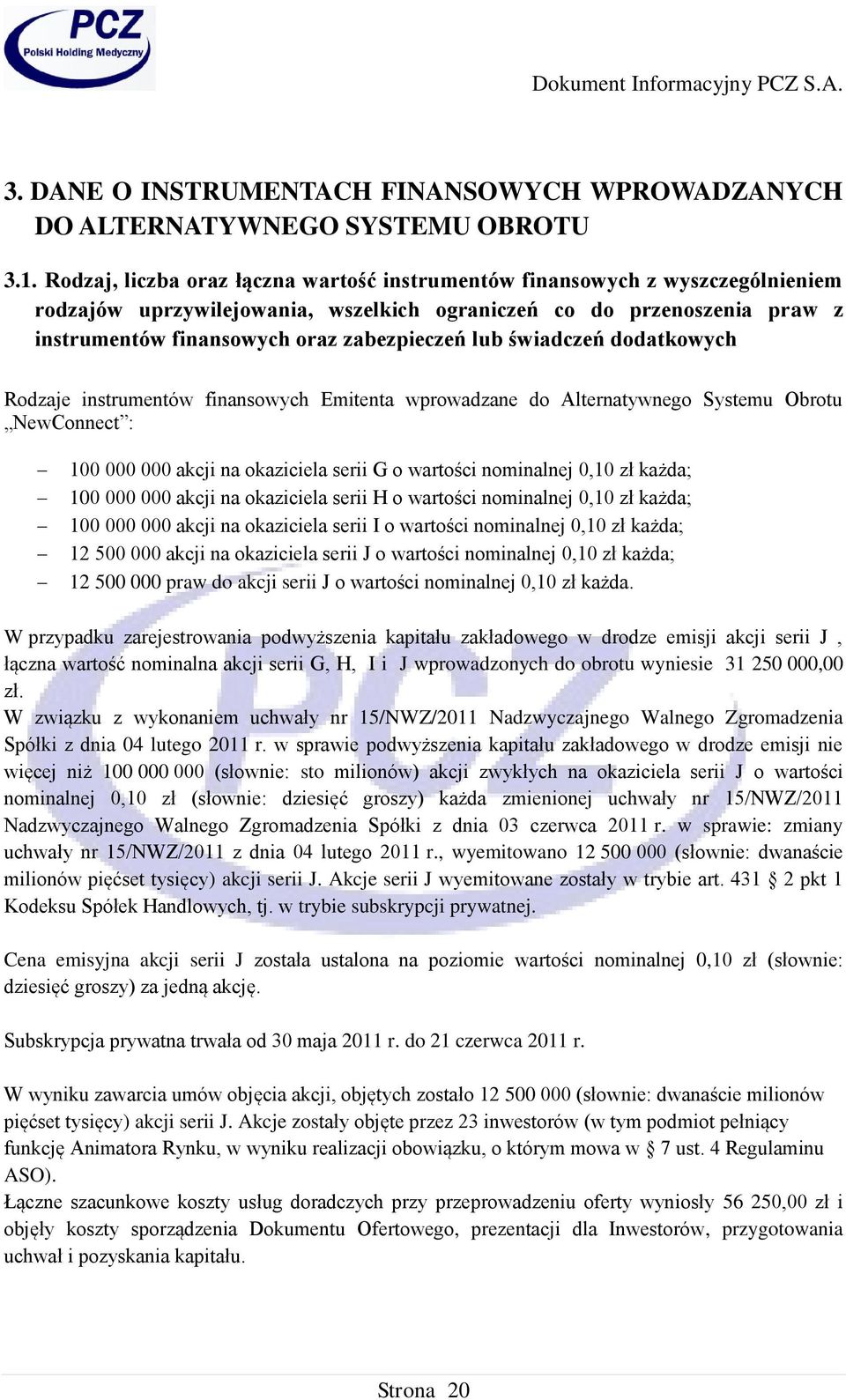 PCZ
Polski Holding Medyczny

Dokument Informacyjny PCZ S.A.

3. DANE O INSTRUMENTACH FINANSOWYCH WPROWADZANYCH DO ALTERNATYWNEGO SYSTEMU OBROTU

3.1. Rodzaj, liczba oraz łączna wartość instrumentów finansowych z wyszczególnieniem rodzajów uprzywilejowania, wszelkich ograniczeń co do przenoszenia praw z instrumentów finansowych oraz zabezpieczeń lub świadczeń dodatkowych

Rodzaje instrumentów finansowych Emitenta wprowadzane do Alternatywnego Systemu Obrotu „NewConnect”:

– 100 000 000 akcji na okaziciela serii G o wartości nominalnej 0,10 zł każda;
– 100 000 000 akcji na okaziciela serii H o wartości nominalnej 0,10 zł każda;
– 100 000 000 akcji na okaziciela serii I o wartości nominalnej 0,10 zł każda;
– 12 500 000 akcji na okaziciela serii J o wartości nominalnej 0,10 zł każda;
– 12 500 000 praw do akcji serii J o wartości nominalnej 0,10 zł każda.

W przypadku zarejestrowania podwyższenia kapitału zakładowego w drodze emisji akcji serii J , łączna wartość nominalna akcji serii G, H, I i J wprowadzonych do obrotu wyniesie 31 250 000,00 zł.
W związku z wykonaniem uchwały nr 15/NWZ/2011 Nadzwyczajnego Walnego Zgromadzenia Spółki z dnia 04 lutego 2011 r. w sprawie podwyższenia kapitału zakładowego w drodze emisji nie więcej niż 100 000 000 (słownie: sto milionów) akcji zwykłych na okaziciela serii J o wartości nominalnej 0,10 zł (słownie: dziesięć groszy) każda zmienionej uchwały nr 15/NWZ/2011 Nadzwyczajnego Walnego Zgromadzenia Spółki z dnia 03 czerwca 2011 r. w sprawie: zmiany uchwały nr 15/NWZ/2011 z dnia 04 lutego 2011 r., wyemitowano 12 500 000 (słownie: dwanaście milionów pięćset tysięcy) akcji serii J. Akcje serii J wyemitowane zostały w trybie art. 431 § 2 pkt 1 Kodeksu Spółek Handlowych, tj. w trybie subskrypcji prywatnej.

Cena emisyjna akcji serii J została ustalona na poziomie wartości nominalnej 0,10 zł (słownie: dziesięć groszy) za jedną akcję.

Subskrypcja prywatna trwała od 30 maja 2011 r. do 21 czerwca 2011 r.

W wyniku zawarcia umów objęcia akcji, objętych zostało 12 500 000 (słownie: dwanaście milionów pięćset tysięcy) akcji serii J. Akcje zostały objęte przez 23 inwestorów (w tym podmiot pełniący funkcję Animatora Rynku, w wyniku realizacji obowiązku, o którym mowa w § 7 ust. 4 Regulaminu ASO).
Łączne szacunkowe koszty usług doradczych przy przeprowadzeniu oferty wyniosły 56 250,00 zł i objęły koszty sporządzenia Dokumentu Ofertowego, prezentacji dla Inwestorów, przygotowania uchwał i pozyskania kapitału.

Strona 20